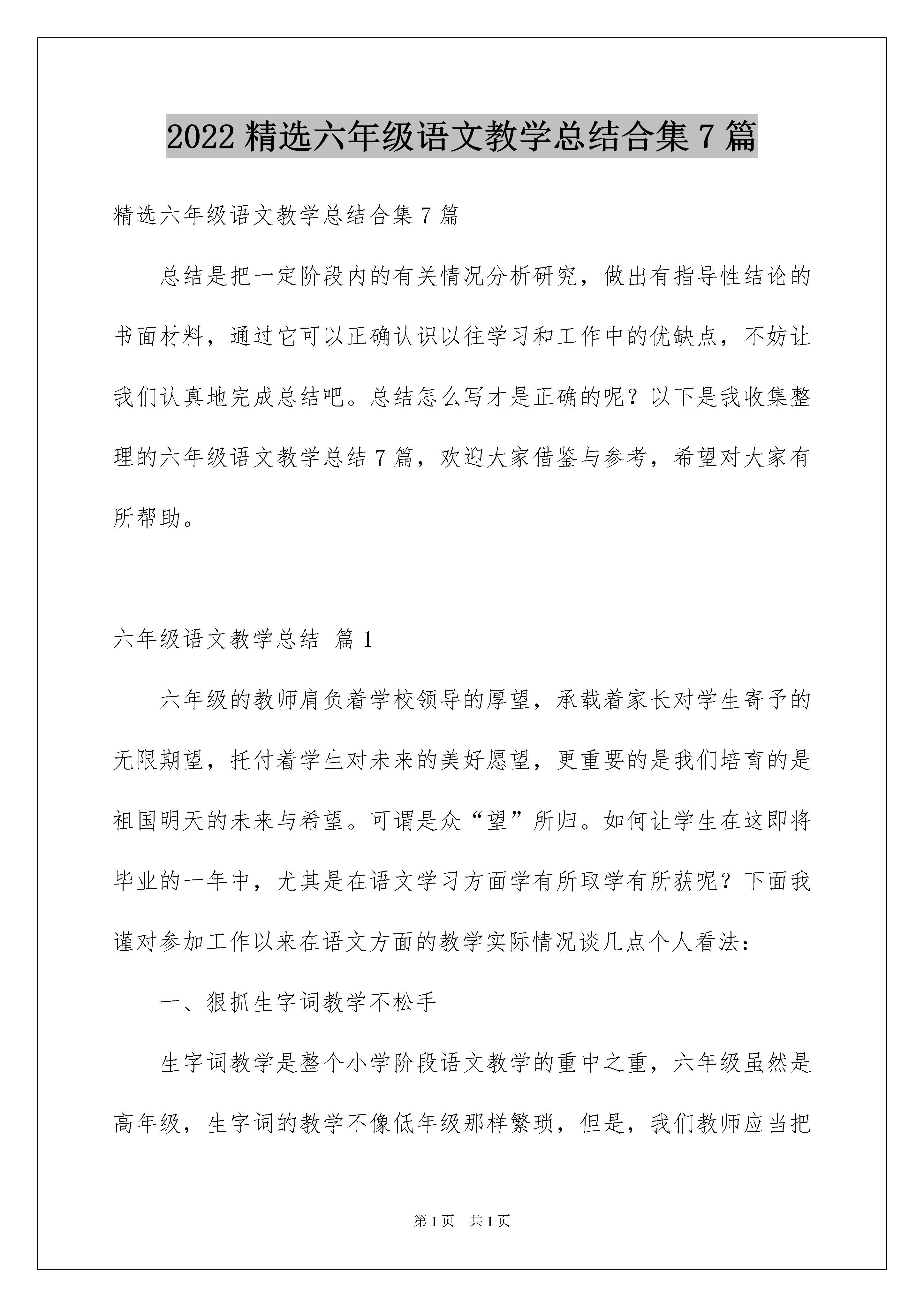 2022 精选六年级语文教学总结合集 7 篇

精选六年级语文教学总结合集 7 篇

总结是把一定阶段内的有关情况分析研究，做出有指导性结论的书面材料，通过它可以正确认识以往学习和工作中的优缺点，不妨让我们认真地完成总结吧。总结怎么写才是正确的呢？以下是我收集整理的六年级语文教学总结 7 篇，欢迎大家借鉴与参考，希望对大家有所帮助。

六年级语文教学总结 篇 1

六年级的教师肩负着学校领导的厚望，承载着家长对学生寄予的无限期望，托付着学生对未来的美好愿望，更重要的是我们培育的是祖国明天的未来与希望。可谓是众“望”所归。如何让学生在这即将毕业的一年中，尤其是在语文学习方面学有所取学有所获呢？下面我谨对参加工作以来在语文方面的教学实际情况谈几点个人看法：

一、狠抓生字词教学不松手

生字词教学是整个小学阶段语文教学的重中之重，六年级虽然是高年级，生字词的教学不像低年级那样繁琐，但是，我们教师应当把

第 1 页 共 1 页